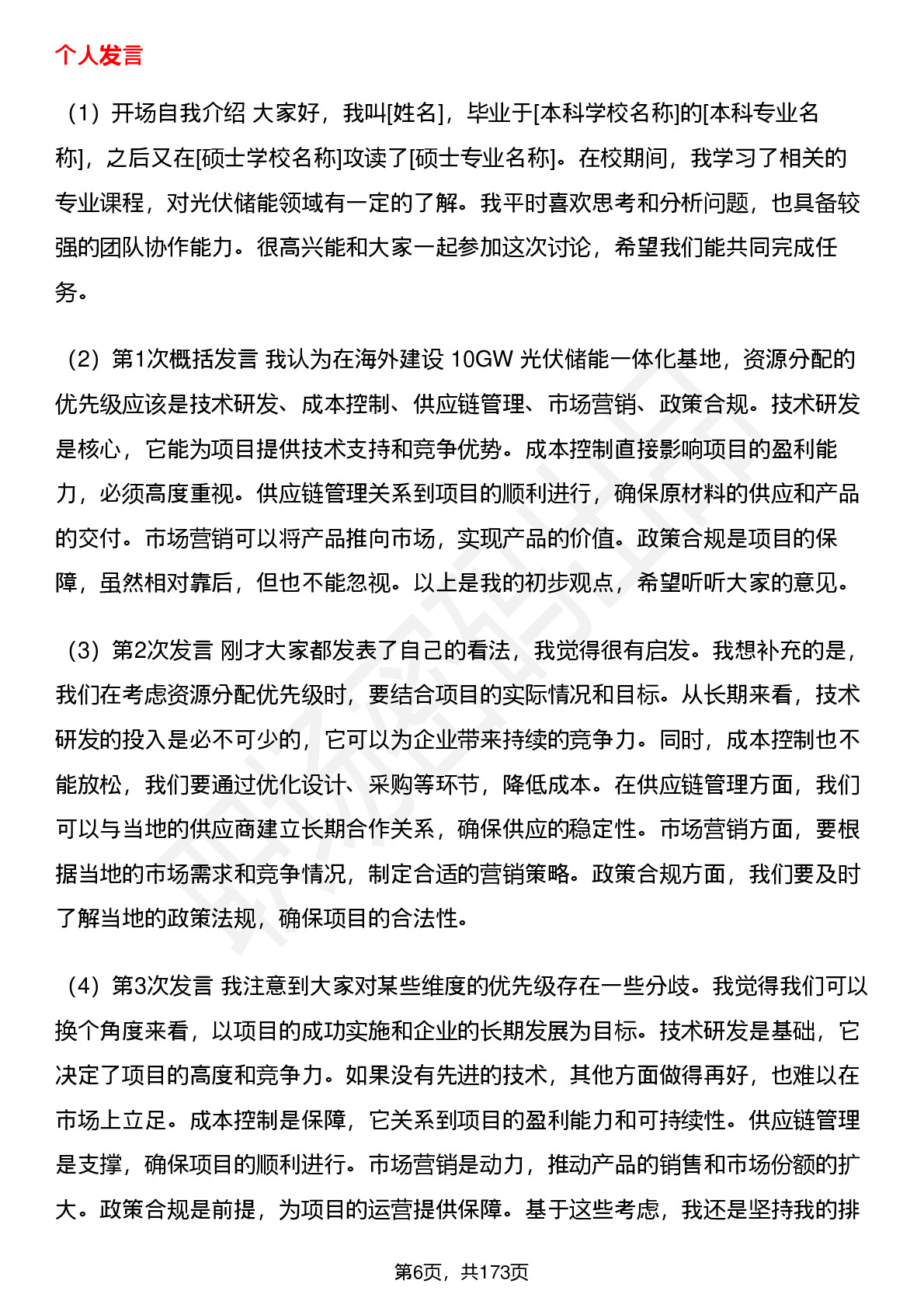 个人发言

（1）开场自我介绍 大家好，我叫[姓名]，毕业于[本科学校名称]的[本科专业名称]，之后又在[硕士学校名称]攻读了[硕士专业名称]。在校期间，我学习了相关的专业课程，对光伏储能领域有一定的了解。我平时喜欢思考和分析问题，也具备较强的团队协作能力。很高兴能和大家一起参加这次讨论，希望我们能共同完成任务。

（2）第1次概括发言 我认为在海外建设 10GW 光伏储能一体化基地，资源分配的优先级应该是技术研发、成本控制、供应链管理、市场营销、政策合规。技术研发是核心，它能为项目提供技术支持和竞争优势。成本控制直接影响项目的盈利能力，必须高度重视。供应链管理关系到项目的顺利进行，确保原材料的供应和产品的交付。市场营销可以将产品推向市场，实现产品的价值。政策合规是项目的保障，虽然相对靠后，但也不能忽视。以上是我的初步观点，希望听听大家的意见。

（3）第2次发言 刚才大家都发表了自己的看法，我觉得很有启发。我想补充的是，我们在考虑资源分配优先级时，要结合项目的实际情况和目标。从长期来看，技术研发的投入是必不可少的，它可以为企业带来持续的竞争力。同时，成本控制也不能放松，我们要通过优化设计、采购等环节，降低成本。在供应链管理方面，我们可以与当地的供应商建立长期合作关系，确保供应的稳定性。市场营销方面，要根据当地的市场需求和竞争情况，制定合适的营销策略。政策合规方面，我们要及时了解当地的政策法规，确保项目的合法性。

（4）第3次发言 我注意到大家对某些维度的优先级存在一些分歧。我觉得我们可以换个角度来看，以项目的成功实施和企业的长期发展为目标。技术研发是基础，它决定了项目的高度和竞争力。如果没有先进的技术，其他方面做得再好，也难以在市场上立足。成本控制是保障，它关系到项目的盈利能力和可持续性。供应链管理是支撑，确保项目的顺利进行。市场营销是动力，推动产品的销售和市场份额的扩大。政策合规是前提，为项目的运营提供保障。基于这些考虑，我还是坚持我的排

第6页，共173页